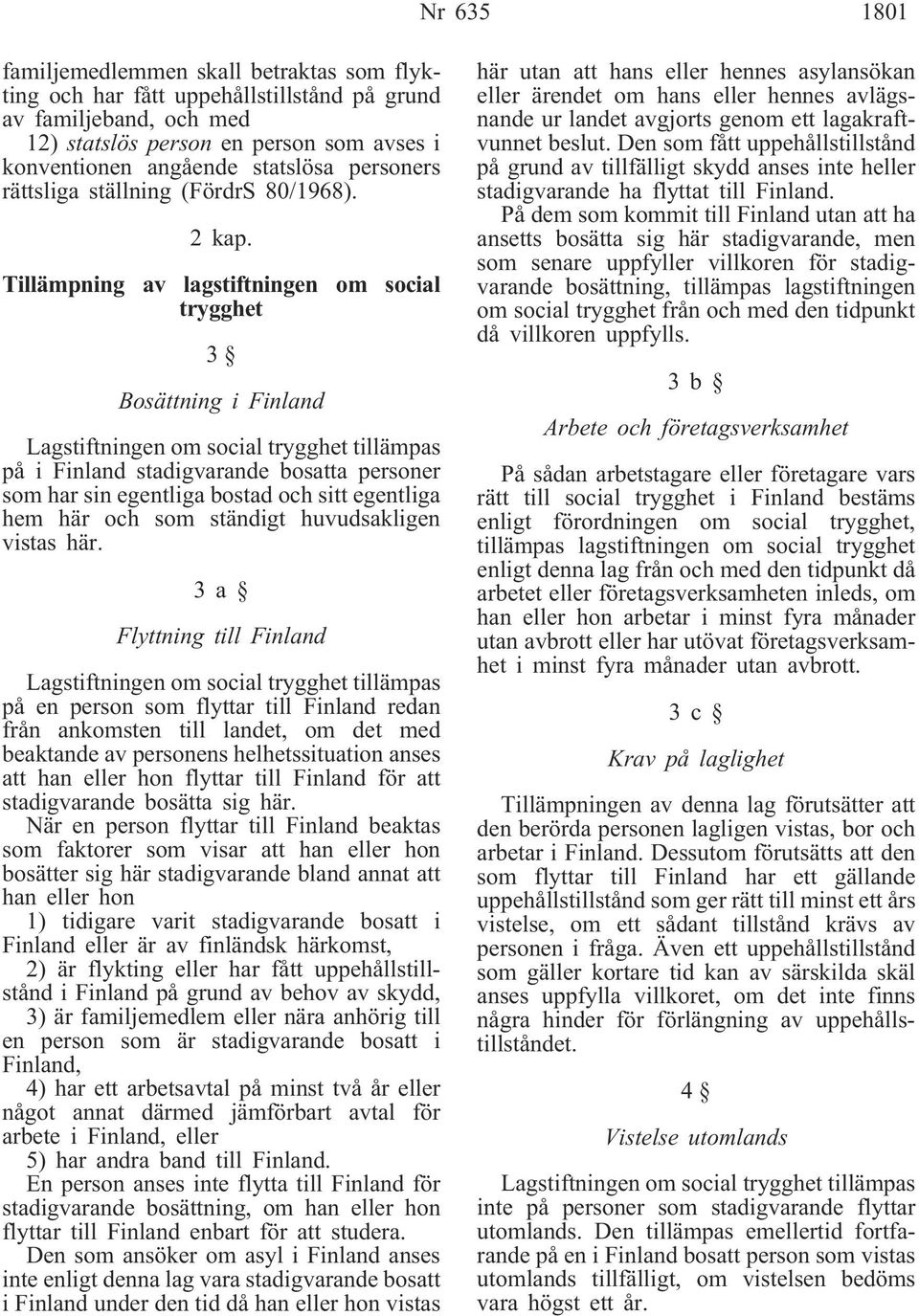 Nr 635 1801

familjemedlemmen skall betraktas som flykting och har fått uppehållstillstånd på grund av familjeband, och med

12) statslös person en person som avses i konventionen angående statslösa personers rättsliga ställning (FördrS 80/1968).

2 kap.

Tillämpning av lagstiftningen om social trygghet

3 §

Bosättning i Finland

Lagstiftningen om social trygghet tillämpas på i Finland stadigvarande bosatta personer som har sin egentliga bostad och sitt egentliga hem här och som ständigt huvudsakligen vistas här.

3 a §

Flyttning till Finland

Lagstiftningen om social trygghet tillämpas på en person som flyttar till Finland redan från ankomsten till landet, om det med beaktande av personens helhetssituation anses att han eller hon flyttar till Finland för att stadigvarande bosätta sig här.

När en person flyttar till Finland beaktas som faktorer som visar att han eller hon bosätter sig här stadigvarande bland annat att han eller hon

1) tidigare varit stadigvarande bosatt i Finland eller är av finländsk härkomst,

2) är flykting eller har fått uppehållstillstånd i Finland på grund av behov av skydd,

3) är familjemedlem eller nära anhörig till en person som är stadigvarande bosatt i Finland,

4) har ett arbetsavtal på minst två år eller något annat därmed jämförbart avtal för arbete i Finland, eller

5) har andra band till Finland.

En person anses inte flytta till Finland för stadigvarande bosättning, om han eller hon flyttar till Finland enbart för att studera.

Den som ansöker om asyl i Finland anses inte enligt denna lag vara stadigvarande bosatt i Finland under den tid då han eller hon vistas här utan att hans eller hennes asylansökan eller ärendet om hans eller hennes avlägsnande ur landet avgjorts genom ett lagakraftvunnet beslut. Den som fått uppehållstillstånd på grund av tillfälligt skydd anses inte heller stadigvarande ha flyttat till Finland.

På dem som kommit till Finland utan att ha ansetts bosätta sig här stadigvarande, men som senare uppfyller villkoren för stadigvarande bosättning, tillämpas lagstiftningen om social trygghet från och med den tidpunkt då villkoren uppfylls.

3 b §

Arbete och företagsverksamhet

På sådan arbetstagare eller företagare vars rätt till social trygghet i Finland bestäms enligt förordningen om social trygghet, tillämpas lagstiftningen om social trygghet enligt denna lag från och med den tidpunkt då arbetet eller företagsverksamheten inleds, om han eller hon arbetar i minst fyra månader utan avbrott eller har utövat företagsverksamhet i minst fyra månader utan avbrott.

3 c §

Krav på laglighet

Tillämpningen av denna lag förutsätter att den berörda personen lagligen vistas, bor och arbetar i Finland. Dessutom förutsätts att den som flyttar till Finland har ett gällande uppehållstillstånd som ger rätt till minst ett års vistelse, om ett sådant tillstånd krävs av personen i fråga. Även ett uppehållstillstånd som gäller kortare tid kan av särskilda skäl anses uppfylla villkoret, om det inte finns några hinder för förlängning av uppehållstillståndet.

4 §

Vistelse utomlands

Lagstiftningen om social trygghet tillämpas inte på personer som stadigvarande flyttar utomlands. Den tillämpas emellertid fortfarande på en i Finland bosatt person som vistas utomlands tillfälligt, om vistelsen bedöms vara högst ett år.